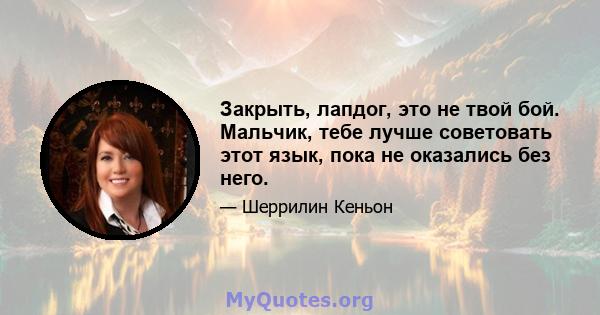 Закрыть, лапдог, это не твой бой. Мальчик, тебе лучше советовать этот язык, пока не оказались без него.

— Шеррилин Кеньон

MyQuotes.org